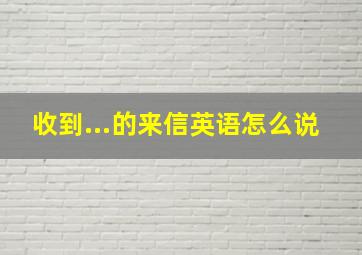 收到...的来信英语怎么说